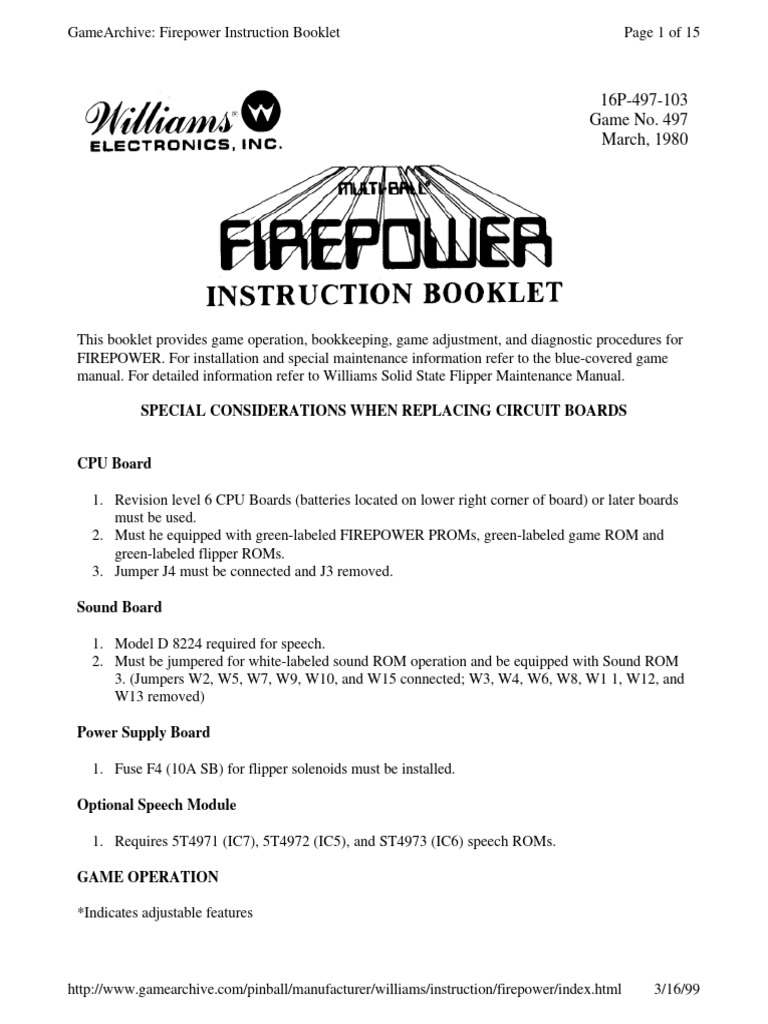 GameArchive: Firepower Instruction Booklet

Page 1 of 15

Williams® W
ELECTRONICS, INC.

16P-497-103
Game No. 497
March, 1980

MULTI-BALL®

FIREPOWER

INSTRUCTION BOOKLET

This booklet provides game operation, bookkeeping, game adjustment, and diagnostic procedures for FIREPOWER. For installation and special maintenance information refer to the blue-covered game manual. For detailed information refer to Williams Solid State Flipper Maintenance Manual.

SPECIAL CONSIDERATIONS WHEN REPLACING CIRCUIT BOARDS

CPU Board

1. Revision level 6 CPU Boards (batteries located on lower right corner of board) or later boards must be used.
2. Must he equipped with green-labeled FIREPOWER PROMs, green-labeled game ROM and green-labeled flipper ROMs.
3. Jumper J4 must be connected and J3 removed.

Sound Board

1. Model D 8224 required for speech.
2. Must be jumpered for white-labeled sound ROM operation and be equipped with Sound ROM 3. (Jumpers W2, W5, W7, W9, W10, and W15 connected; W3, W4, W6, W8, W1 1, W12, and W13 removed)

Power Supply Board

1. Fuse F4 (10A SB) for flipper solenoids must be installed.

Optional Speech Module

1. Requires 5T4971 (IC7), 5T4972 (IC5), and ST4973 (IC6) speech ROMs.

GAME OPERATION

*Indicates adjustable features

http://www.gamearchive.com/pinball/manufacturer/williams/instruction/firepower/index.html

3/16/99